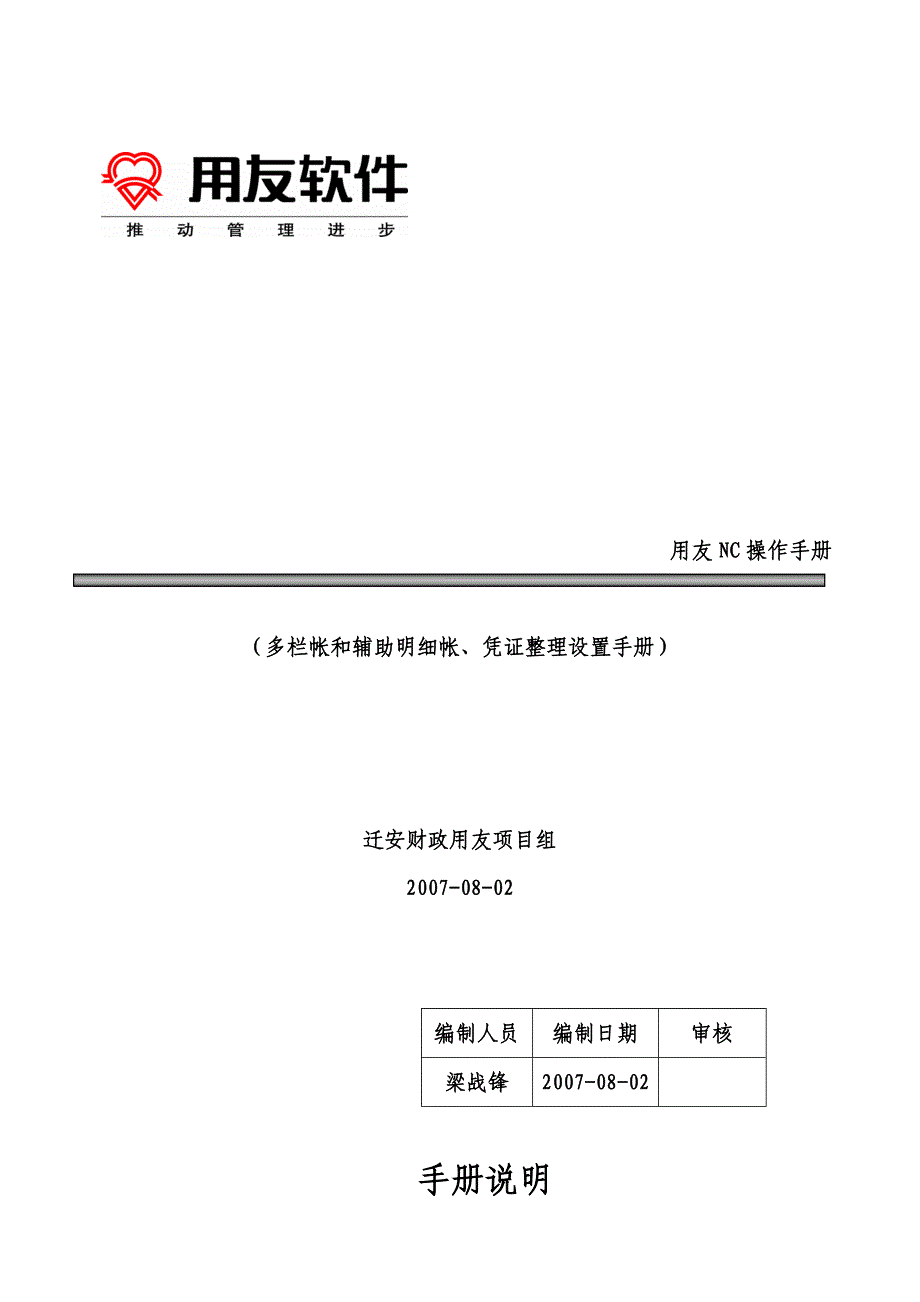 用友软件
推 动 管 理 进 步

用友NC操作手册

（多栏帐和辅助明细帐、凭证整理设置手册）

迁安财政用友项目组

2007-08-02

| 编制人员 | 编制日期 | 审核 |
|---|---|---|
| 梁战锋 | 2007-08-02 | |

手册说明